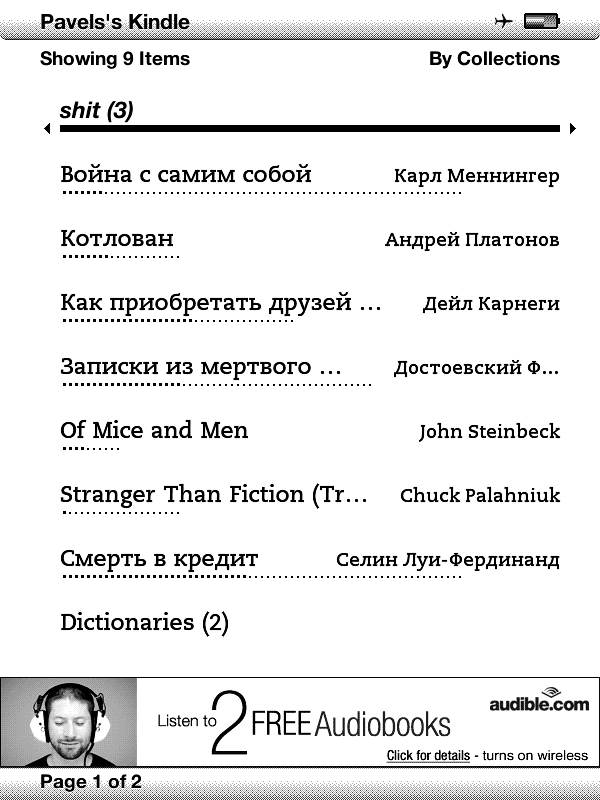 Pavels's Kindle

Showing 9 Items By Collections

shit (3)

Война с самим собой Карл Меннингер

Котлован Андрей Платонов

Как приобретать друзей ... Дейл Карнеги

Записки из мертвого ... Достоевский Ф...

Of Mice and Men John Steinbeck

Stranger Than Fiction (Tr... Chuck Palahniuk

Смерть в кредит Селин Луи-Фердинанд

Dictionaries (2)

Listen to 2 FREE Audiobooks audible.com

Click for details - turns on wireless

Page 1 of 2